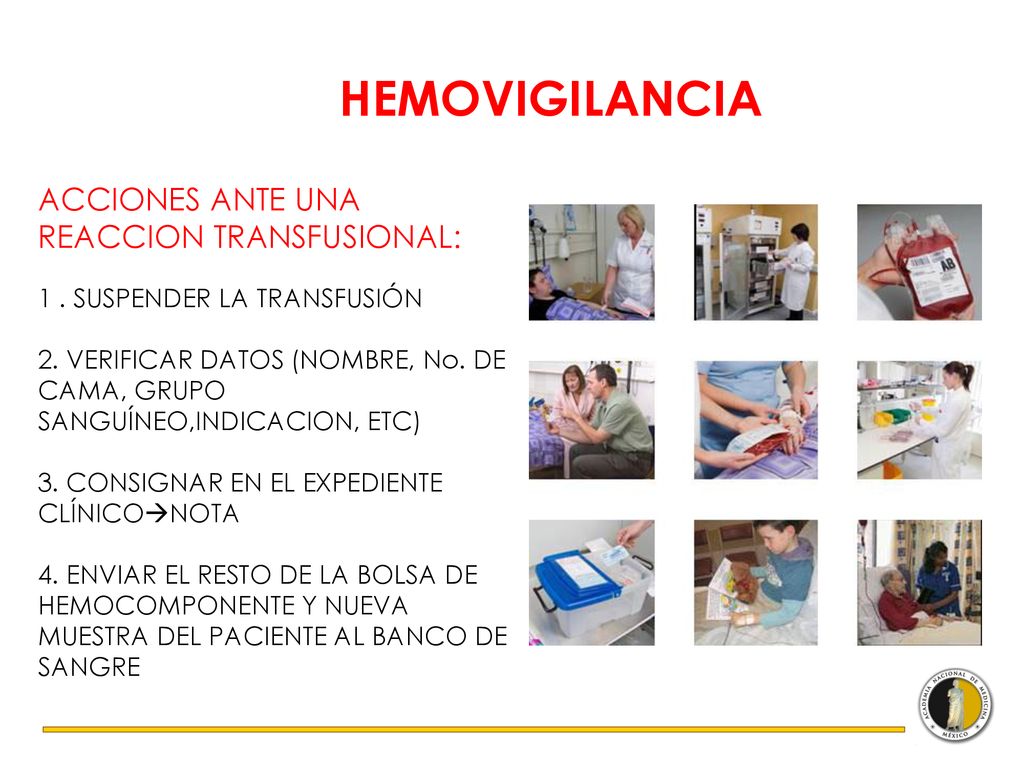 HEMOVIGILANCIA

ACCIONES ANTE UNA REACCION TRANSFUSIONAL:

1 . SUSPENDER LA TRANSFUSIÓN

2. VERIFICAR DATOS (NOMBRE, No. DE CAMA, GRUPO SANGUÍNEO,INDICACION, ETC)

3. CONSIGNAR EN EL EXPEDIENTE CLÍNICO→NOTA

4. ENVIAR EL RESTO DE LA BOLSA DE HEMOCOMPONENTE Y NUEVA MUESTRA DEL PACIENTE AL BANCO DE SANGRE

AB

ACADEMIA NACIONAL DE MEDICINA MÉXICO